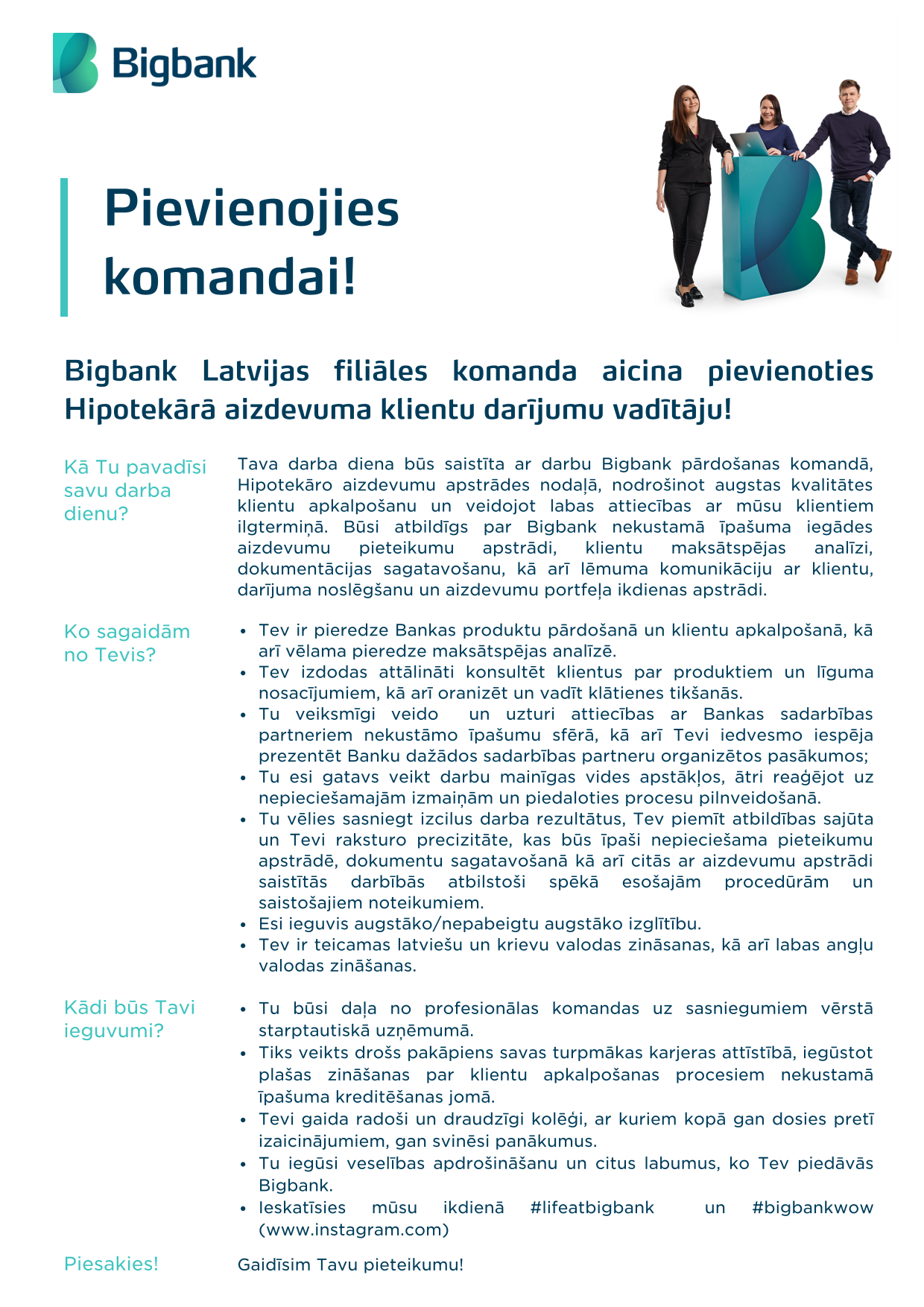 Bigbank

Pievienojies komandai!

Bigbank Latvijas filiāles komanda aicina pievienoties Hipotekārā aizdevuma klientu darījumu vadītāju!

Kā Tu pavadīsi savu darba dienu?

Tava darba diena būs saistīta ar darbu Bigbank pārdošanas komandā, Hipotekāro aizdevumu apstrādes nodaļā, nodrošinot augstas kvalitātes klientu apkalpošanu un veidojot labas attiecības ar mūsu klientiem ilgtermiņā. Būsi atbildīgs par Bigbank nekustamā īpašuma iegādes aizdevumu pieteikumu apstrādi, klientu maksātspējas analīzi, dokumentācijas sagatavošanu, kā arī lēmuma komunikāciju ar klientu, darījuma noslēgšanu un aizdevumu portfeļa ikdienas apstrādi.

Ko sagaidām no Tevis?

• Tev ir pieredze Bankas produktu pārdošanā un klientu apkalpošanā, kā arī vēlama pieredze maksātspējas analīzē.
• Tev izdodas attālināti konsultēt klientus par produktiem un līguma nosacījumiem, kā arī oranizēt un vadīt klātienes tikšanās.
• Tu veiksmīgi veido un uzturi attiecības ar Bankas sadarbības partneriem nekustāmo īpašumu sfērā, kā arī Tevi iedvesmo iespēja prezentēt Banku dažādos sadarbības partneru organizētos pasākumos;
• Tu esi gatavs veikt darbu mainīgas vides apstākļos, ātri reaģējot uz nepieciešamajām izmaiņām un piedaloties procesu pilnveidošanā.
• Tu vēlies sasniegt izcilus darba rezultātus, Tev piemīt atbildības sajūta un Tevi raksturo precizitāte, kas būs īpaši nepieciešama pieteikumu apstrādē, dokumentu sagatavošanā kā arī citās ar aizdevumu apstrādi saistītās darbībās atbilstoši spēkā esošajām procedūrām un saistošajiem noteikumiem.
• Esi ieguvis augstāko/nepabeigtu augstāko izglītību.
• Tev ir teicamas latviešu un krievu valodas zināsanas, kā arī labas angļu valodas zināšanas.

Kādi būs Tavi ieguvumi?

• Tu būsi daļa no profesionālas komandas uz sasniegumiem vērstā starptautiskā uzņēmumā.
• Tiks veikts drošs pakāpiens savas turpmākas karjeras attīstībā, iegūstot plašas zināšanas par klientu apkalpošanas procesiem nekustamā īpašuma kreditēšanas jomā.
• Tevi gaida radoši un draudzīgi kolēģi, ar kuriem kopā gan dosies pretī izaicinājumiem, gan svinēsi panākumus.
• Tu iegūsi veselības apdrošināšanu un citus labumus, ko Tev piedāvās Bigbank.
• Ieskatīsies mūsu ikdienā #lifeatbigbank un #bigbankwow (www.instagram.com)

Piesakies!

Gaidīsim Tavu pieteikumu!